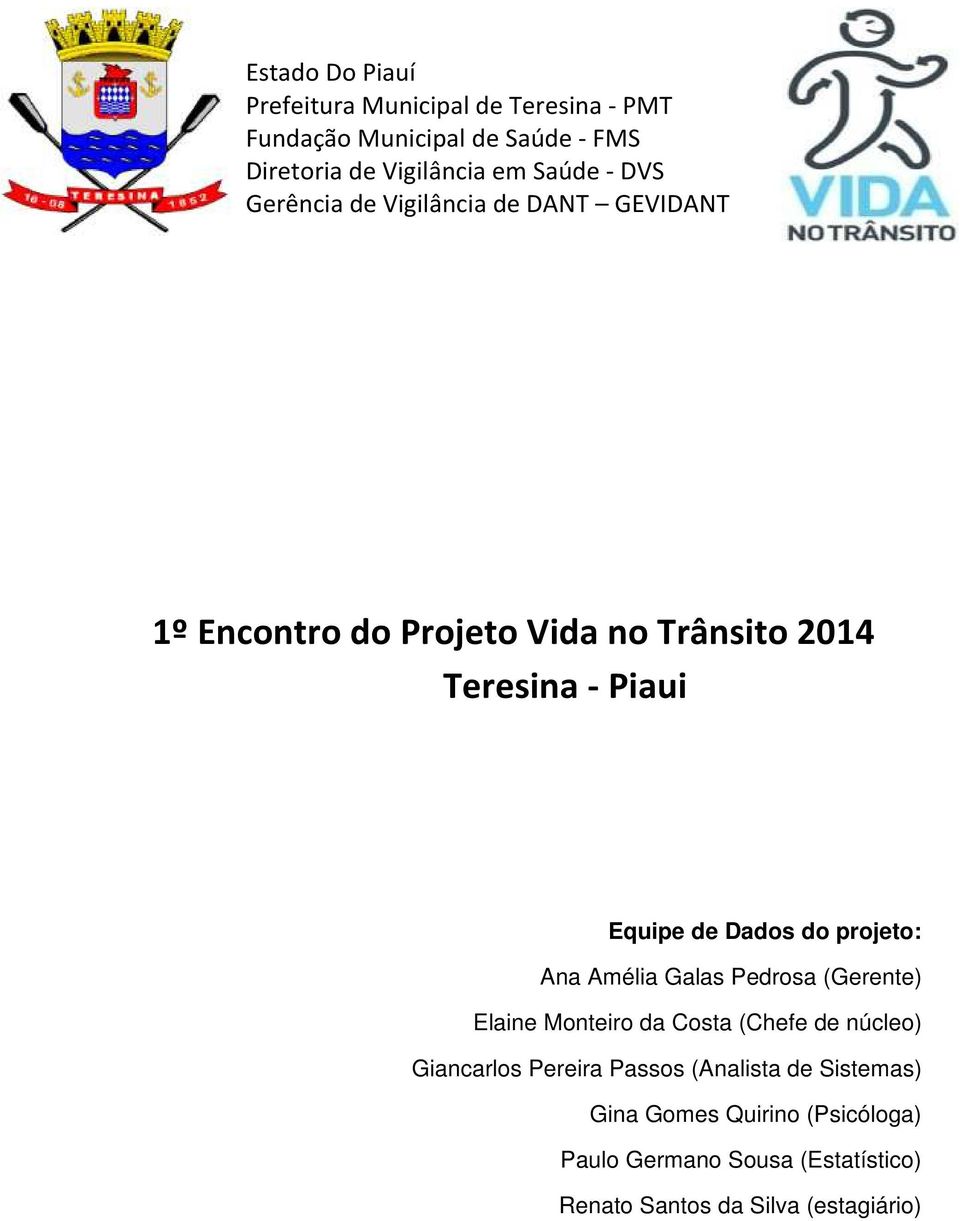 16 - 08 TERESINA 1852

Estado Do Piauí
Prefeitura Municipal de Teresina - PMT
Fundação Municipal de Saúde - FMS
Diretoria de Vigilância em Saúde - DVS
Gerência de Vigilância de DANT – GEVIDANT

VIDA NO TRÂNSITO

1º Encontro do Projeto Vida no Trânsito 2014
Teresina - Piaui

Equipe de Dados do projeto:
Ana Amélia Galas Pedrosa (Gerente)
Elaine Monteiro da Costa (Chefe de núcleo)
Giancarlos Pereira Passos (Analista de Sistemas)
Gina Gomes Quirino (Psicóloga)
Paulo Germano Sousa (Estatístico)
Renato Santos da Silva (estagiário)